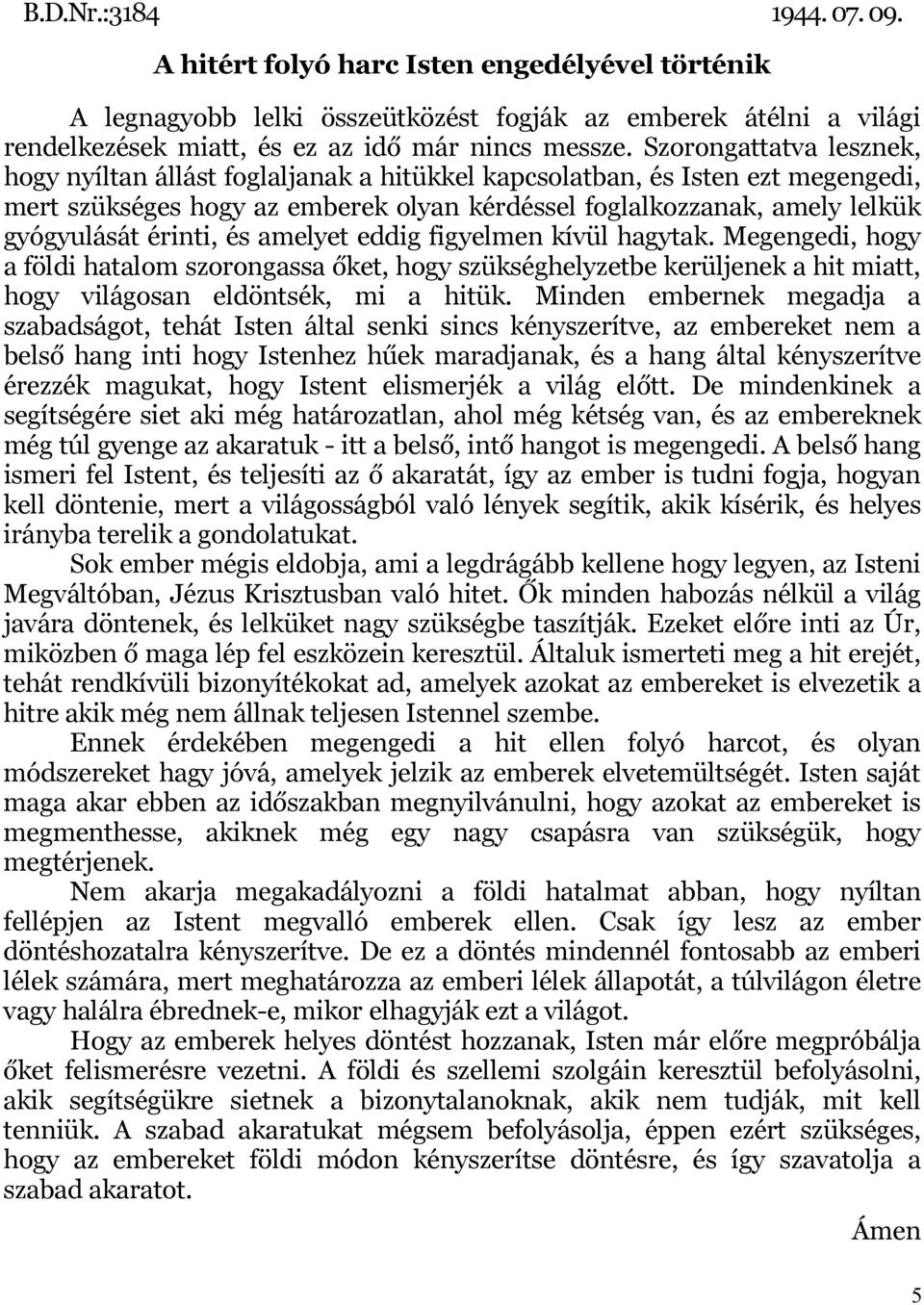 B.D.Nr.:3184 1944. 07. 09.

A hitért folyó harc Isten engedélyével történik

A legnagyobb lelki összeütközést fogják az emberek átélni a világi rendelkezések miatt, és ez az idő már nincs messze. Szorongattatva lesznek, hogy nyíltan állást foglaljanak a hitükkel kapcsolatban, és Isten ezt megengedi, mert szükséges hogy az emberek olyan kérdéssel foglalkozzanak, amely lelkük gyógyulását érinti, és amelyet eddig figyelmen kívül hagytak. Megengedi, hogy a földi hatalom szorongassa őket, hogy szükséghelyzetbe kerüljenek a hit miatt, hogy világosan eldöntsék, mi a hitük. Minden embernek megadja a szabadságot, tehát Isten által senki sincs kényszerítve, az embereket nem a belső hang inti hogy Istenhez hűek maradjanak, és a hang által kényszerítve érezzék magukat, hogy Istent elismerjék a világ előtt. De mindenkinek a segítségére siet aki még határozatlan, ahol még kétség van, és az embereknek még túl gyenge az akaratuk - itt a belső, intő hangot is megengedi. A belső hang ismeri fel Istent, és teljesíti az ő akaratát, így az ember is tudni fogja, hogyan kell döntenie, mert a világosságból való lények segítik, akik kísérik, és helyes irányba terelik a gondolatukat.

Sok ember mégis eldobja, ami a legdrágább kellene hogy legyen, az Isteni Megváltóban, Jézus Krisztusban való hitet. Ők minden habozás nélkül a világ javára döntenek, és lelküket nagy szükségbe taszítják. Ezeket előre inti az Úr, miközben ő maga lép fel eszközein keresztül. Általuk ismerteti meg a hit erejét, tehát rendkívüli bizonyítékokat ad, amelyek azokat az embereket is elvezetik a hitre akik még nem állnak teljesen Istennel szembe.

Ennek érdekében megengedi a hit ellen folyó harcot, és olyan módszereket hagy jóvá, amelyek jelzik az emberek elvetemültségét. Isten saját maga akar ebben az időszakban megnyilvánulni, hogy azokat az embereket is megmenthesse, akiknek még egy nagy csapásra van szükségük, hogy megtérjenek.

Nem akarja megakadályozni a földi hatalmat abban, hogy nyíltan fellépjen az Istent megvalló emberek ellen. Csak így lesz az ember döntéshozatalra kényszerítve. De ez a döntés mindennél fontosabb az emberi lélek számára, mert meghatározza az emberi lélek állapotát, a túlvilágon életre vagy halálra ébrednek-e, mikor elhagyják ezt a világot.

Hogy az emberek helyes döntést hozzanak, Isten már előre megpróbálja őket felismerésre vezetni. A földi és szellemi szolgáin keresztül befolyásolni, akik segítségükre sietnek a bizonytalanoknak, akik nem tudják, mit kell tenniük. A szabad akaratukat mégsem befolyásolja, éppen ezért szükséges, hogy az embereket földi módon kényszerítse döntésre, és így szavatolja a szabad akaratot.

Ámen

5